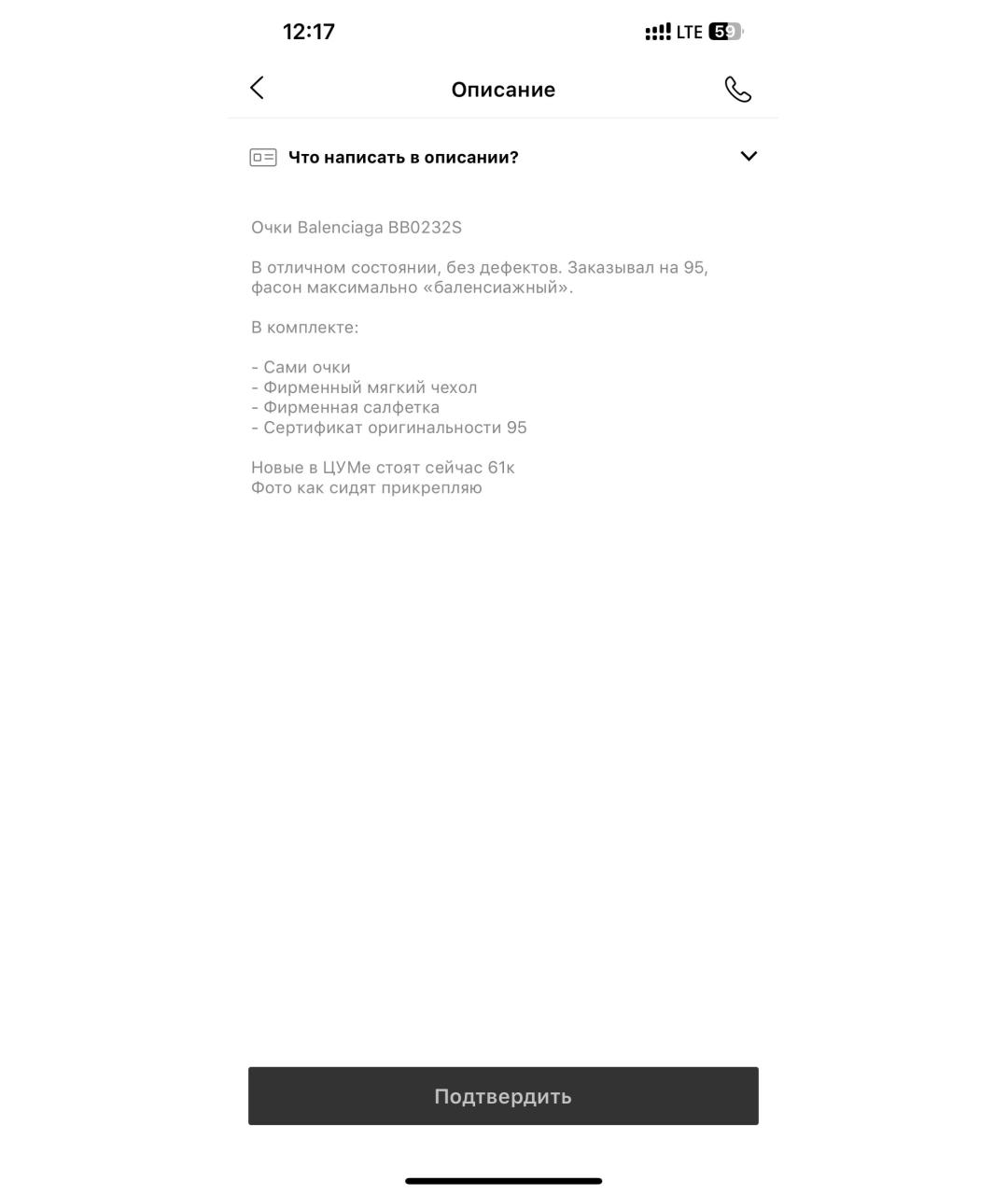 12:17

LTE 59

Описание

Что написать в описании?

Очки Balenciaga BB0232S

В отличном состоянии, без дефектов. Заказывал на 95, фасон максимально «баленсиажный».

В комплекте:

- Сами очки
- Фирменный мягкий чехол
- Фирменная салфетка
- Сертификат оригинальности 95

Новые в ЦУМе стоят сейчас 61к
Фото как сидят прикрепляю

Подтвердить